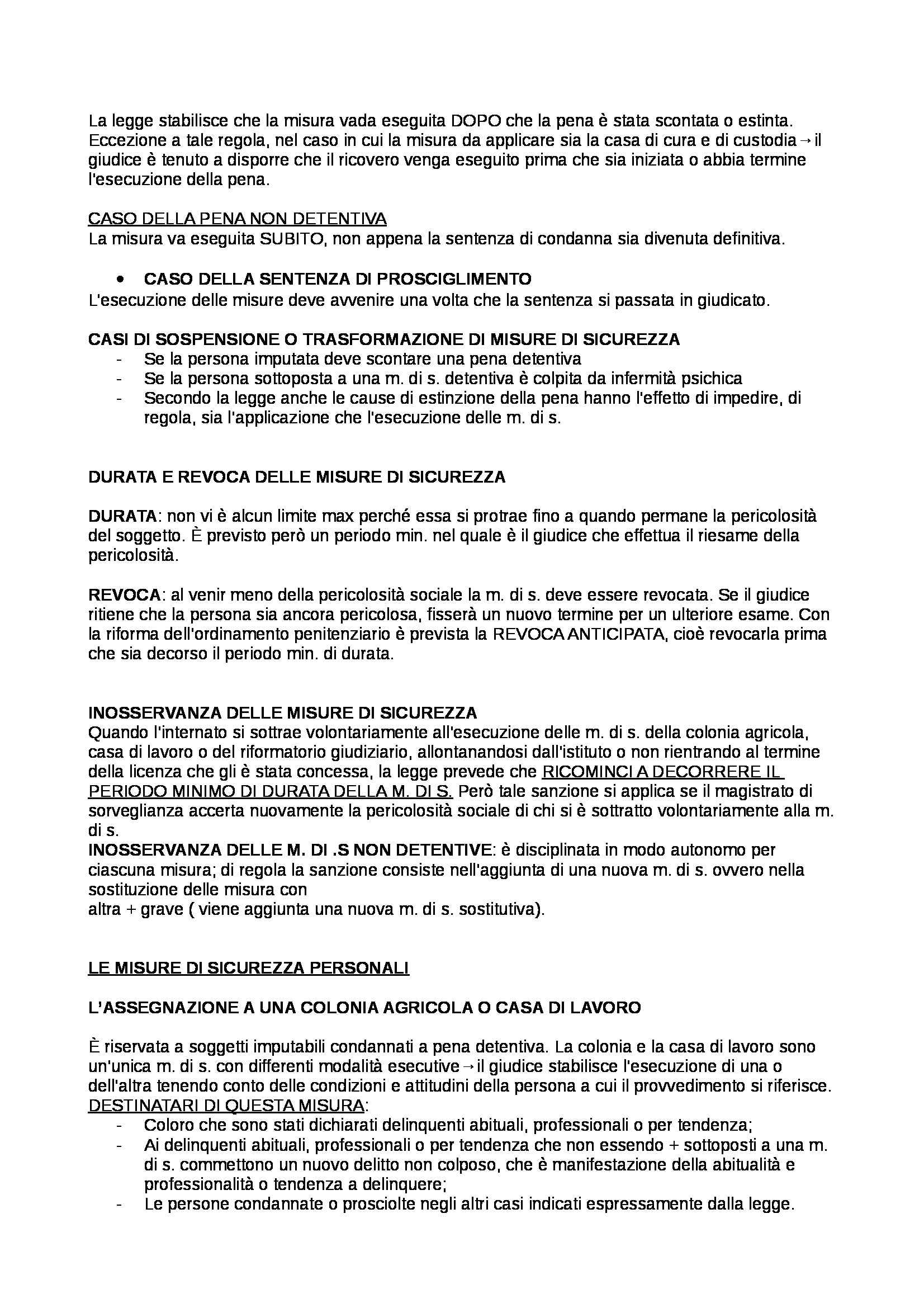 La legge stabilisce che la misura vada eseguita DOPO che la pena è stata scontata o estinta. Eccezione a tale regola, nel caso in cui la misura da applicare sia la casa di cura e di custodia→il giudice è tenuto a disporre che il ricovero venga eseguito prima che sia iniziata o abbia termine l'esecuzione della pena.

CASO DELLA PENA NON DETENTIVA
La misura va eseguita SUBITO, non appena la sentenza di condanna sia divenuta definitiva.

• CASO DELLA SENTENZA DI PROSCIGLIMENTO
L'esecuzione delle misure deve avvenire una volta che la sentenza si passata in giudicato.

CASI DI SOSPENSIONE O TRASFORMAZIONE DI MISURE DI SICUREZZA
- Se la persona imputata deve scontare una pena detentiva
- Se la persona sottoposta a una m. di s. detentiva è colpita da infermità psichica
- Secondo la legge anche le cause di estinzione della pena hanno l'effetto di impedire, di regola, sia l'applicazione che l'esecuzione delle m. di s.

DURATA E REVOCA DELLE MISURE DI SICUREZZA

DURATA: non vi è alcun limite max perché essa si protrae fino a quando permane la pericolosità del soggetto. È previsto però un periodo min. nel quale è il giudice che effettua il riesame della pericolosità.

REVOCA: al venir meno della pericolosità sociale la m. di s. deve essere revocata. Se il giudice ritiene che la persona sia ancora pericolosa, fisserà un nuovo termine per un ulteriore esame. Con la riforma dell'ordinamento penitenziario è prevista la REVOCA ANTICIPATA, cioè revocarla prima che sia decorso il periodo min. di durata.

INOSSERVANZA DELLE MISURE DI SICUREZZA
Quando l'internato si sottrae volontariamente all'esecuzione delle m. di s. della colonia agricola, casa di lavoro o del riformatorio giudiziario, allontanandosi dall'istituto o non rientrando al termine della licenza che gli è stata concessa, la legge prevede che RICOMINCI A DECORRERE IL PERIODO MINIMO DI DURATA DELLA M. DI S. Però tale sanzione si applica se il magistrato di sorveglianza accerta nuovamente la pericolosità sociale di chi si è sottratto volontariamente alla m. di s.
INOSSERVANZA DELLE M. DI .S NON DETENTIVE: è disciplinata in modo autonomo per ciascuna misura; di regola la sanzione consiste nell'aggiunta di una nuova m. di s. ovvero nella sostituzione delle misura con
altra + grave ( viene aggiunta una nuova m. di s. sostitutiva).

LE MISURE DI SICUREZZA PERSONALI

L'ASSEGNAZIONE A UNA COLONIA AGRICOLA O CASA DI LAVORO

È riservata a soggetti imputabili condannati a pena detentiva. La colonia e la casa di lavoro sono un'unica m. di s. con differenti modalità esecutive→il giudice stabilisce l'esecuzione di una o dell'altra tenendo conto delle condizioni e attitudini della persona a cui il provvedimento si riferisce.
DESTINATARI DI QUESTA MISURA:
- Coloro che sono stati dichiarati delinquenti abituali, professionali o per tendenza;
- Ai delinquenti abituali, professionali o per tendenza che non essendo + sottoposti a una m. di s. commettono un nuovo delitto non colposo, che è manifestazione della abitualità e professionalità o tendenza a delinquere;
- Le persone condannate o prosciolte negli altri casi indicati espressamente dalla legge.